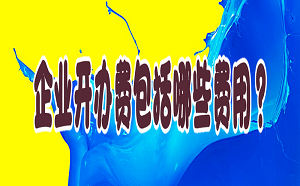 企业开办费包括哪些费用？